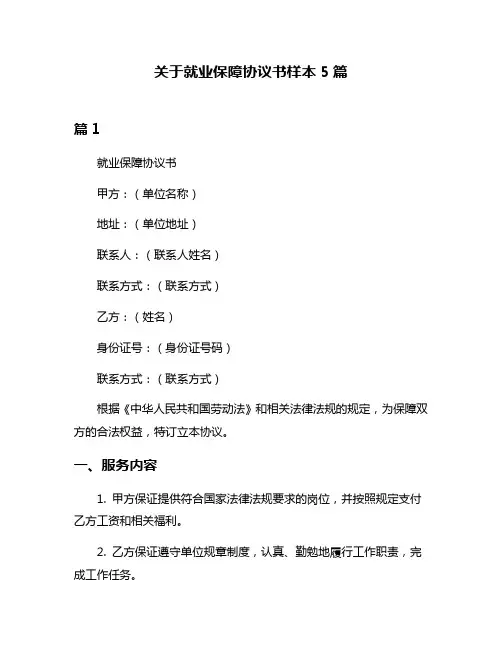 关于就业保障协议书样本 5 篇

篇 1

就业保障协议书

甲方：（单位名称）

地址：（单位地址）

联系人：（联系人姓名）

联系方式：（联系方式）

乙方：（姓名）

身份证号：（身份证号码）

联系方式：（联系方式）

根据《中华人民共和国劳动法》和相关法律法规的规定，为保障双方的合法权益，特订立本协议。

一、服务内容

1. 甲方保证提供符合国家法律法规要求的岗位，并按照规定支付乙方工资和相关福利。

2. 乙方保证遵守单位规章制度，认真、勤勉地履行工作职责，完成工作任务。